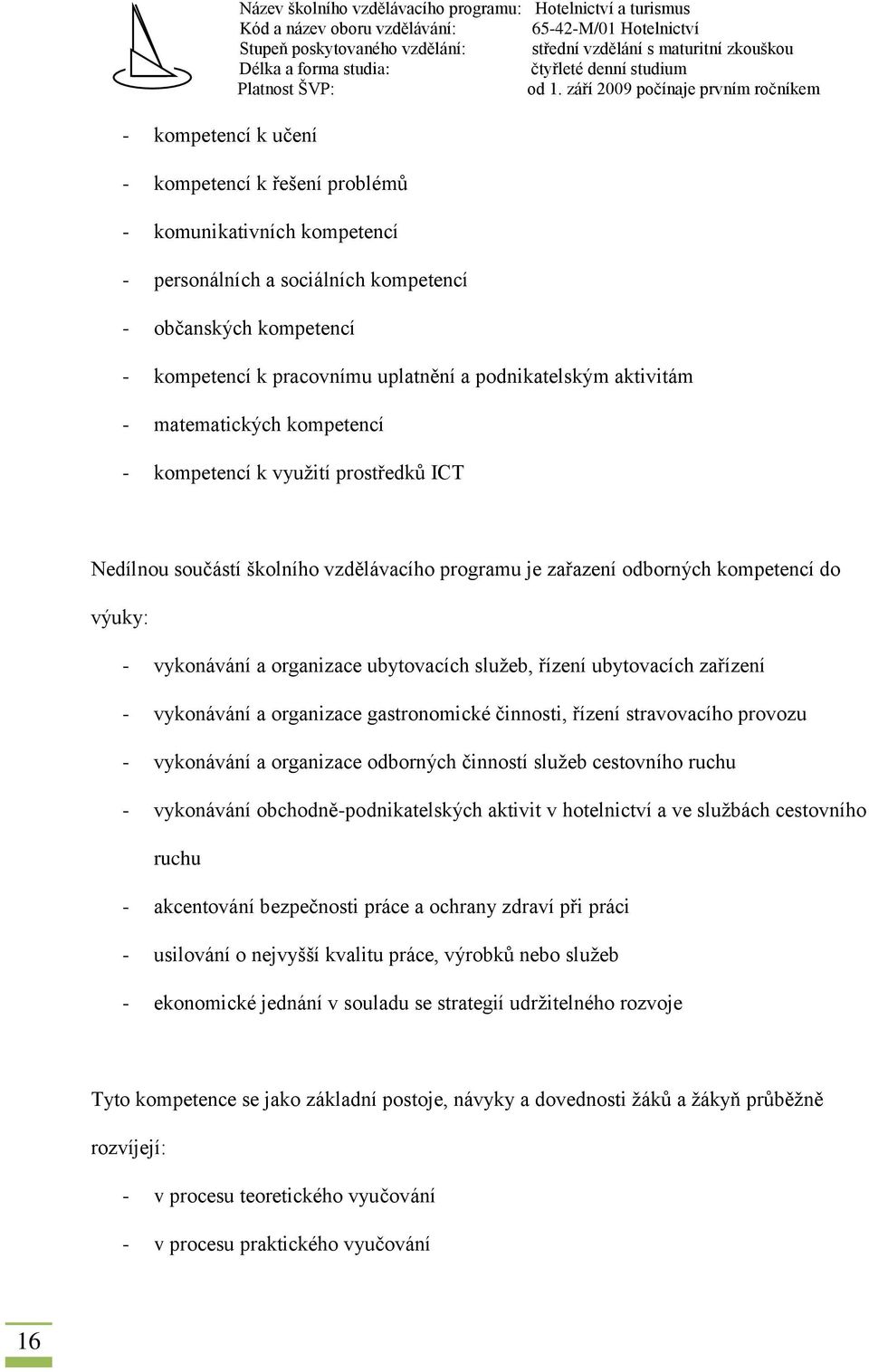 Název školního vzdělávacího programu: Hotelnictví a turismus
Kód a název oboru vzdělávání: 65-42-M/01 Hotelnictví
Stupeň poskytovaného vzdělání: střední vzdělání s maturitní zkouškou
Délka a forma studia: čtyřleté denní studium
Platnost ŠVP: od 1. září 2009 počínaje prvním ročníkem

- kompetencí k učení
- kompetencí k řešení problémů
- komunikativních kompetencí
- personálních a sociálních kompetencí
- občanských kompetencí
- kompetencí k pracovnímu uplatnění a podnikatelským aktivitám
- matematických kompetencí
- kompetencí k využití prostředků ICT

Nedílnou součástí školního vzdělávacího programu je zařazení odborných kompetencí do výuky:
- vykonávání a organizace ubytovacích služeb, řízení ubytovacích zařízení
- vykonávání a organizace gastronomické činnosti, řízení stravovacího provozu
- vykonávání a organizace odborných činností služeb cestovního ruchu
- vykonávání obchodně-podnikatelských aktivit v hotelnictví a ve službách cestovního ruchu
- akcentování bezpečnosti práce a ochrany zdraví při práci
- usilování o nejvyšší kvalitu práce, výrobků nebo služeb
- ekonomické jednání v souladu se strategií udržitelného rozvoje

Tyto kompetence se jako základní postoje, návyky a dovednosti žáků a žákyň průběžně rozvíjejí:
- v procesu teoretického vyučování
- v procesu praktického vyučování

16